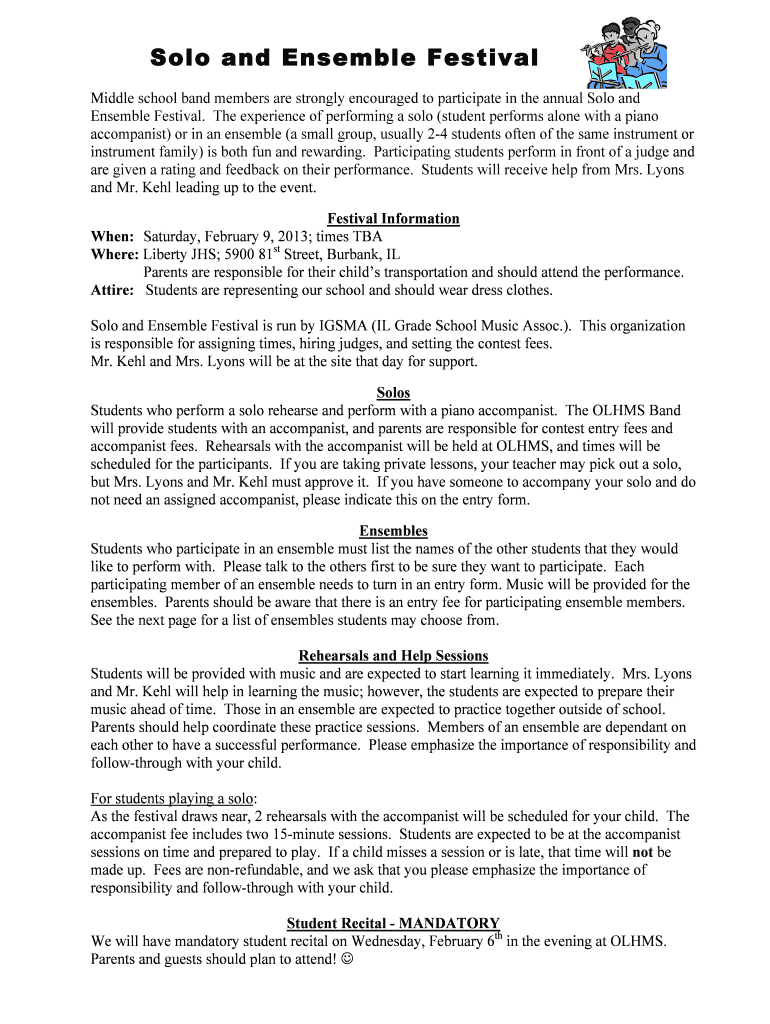 Solo and Ensemble Festival

Middle school band members are strongly encouraged to participate in the annual Solo and Ensemble Festival. The experience of performing a solo (student performs alone with a piano accompanist) or in an ensemble (a small group, usually 2-4 students often of the same instrument or instrument family) is both fun and rewarding. Participating students perform in front of a judge and are given a rating and feedback on their performance. Students will receive help from Mrs. Lyons and Mr. Kehl leading up to the event.

Festival Information
When: Saturday, February 9, 2013; times TBA
Where: Liberty JHS; 5900 81$^{st}$ Street, Burbank, IL
Parents are responsible for their child's transportation and should attend the performance.
Attire: Students are representing our school and should wear dress clothes.

Solo and Ensemble Festival is run by IGSMA (IL Grade School Music Assoc.). This organization is responsible for assigning times, hiring judges, and setting the contest fees.
Mr. Kehl and Mrs. Lyons will be at the site that day for support.

Solos
Students who perform a solo rehearse and perform with a piano accompanist. The OLHMS Band will provide students with an accompanist, and parents are responsible for contest entry fees and accompanist fees. Rehearsals with the accompanist will be held at OLHMS, and times will be scheduled for the participants. If you are taking private lessons, your teacher may pick out a solo, but Mrs. Lyons and Mr. Kehl must approve it. If you have someone to accompany your solo and do not need an assigned accompanist, please indicate this on the entry form.

Ensembles
Students who participate in an ensemble must list the names of the other students that they would like to perform with. Please talk to the others first to be sure they want to participate. Each participating member of an ensemble needs to turn in an entry form. Music will be provided for the ensembles. Parents should be aware that there is an entry fee for participating ensemble members. See the next page for a list of ensembles students may choose from.

Rehearsals and Help Sessions
Students will be provided with music and are expected to start learning it immediately. Mrs. Lyons and Mr. Kehl will help in learning the music; however, the students are expected to prepare their music ahead of time. Those in an ensemble are expected to practice together outside of school. Parents should help coordinate these practice sessions. Members of an ensemble are dependant on each other to have a successful performance. Please emphasize the importance of responsibility and follow-through with your child.

For students playing a solo:
As the festival draws near, 2 rehearsals with the accompanist will be scheduled for your child. The accompanist fee includes two 15-minute sessions. Students are expected to be at the accompanist sessions on time and prepared to play. If a child misses a session or is late, that time will not be made up. Fees are non-refundable, and we ask that you please emphasize the importance of responsibility and follow-through with your child.

Student Recital - MANDATORY
We will have mandatory student recital on Wednesday, February 6$^{th}$ in the evening at OLHMS. Parents and guests should plan to attend! ☺